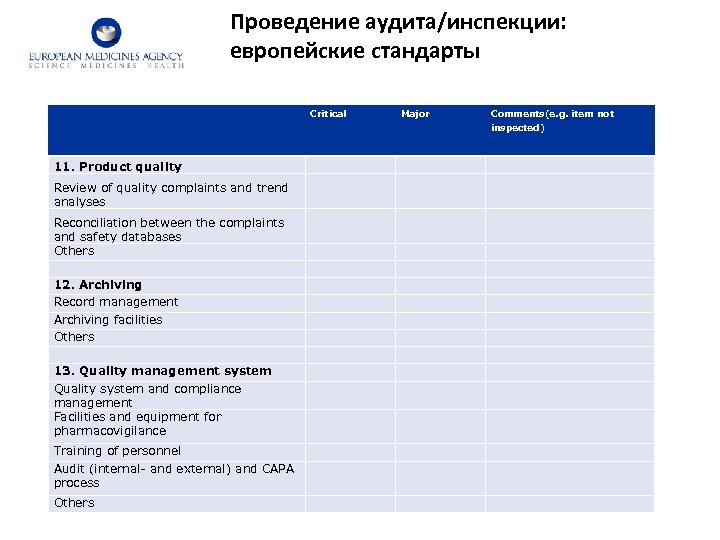 EUROPEAN MEDICINES AGENCY
SCIENCE MEDICINES HEALTH

Проведение аудита/инспекции: европейские стандарты

| | Critical | Major | Comments(e.g. item not inspected) |
|---|---|---|---|
| **11. Product quality** | | | |
| Review of quality complaints and trend analyses | | | |
| Reconciliation between the complaints and safety databases | | | |
| Others | | | |
| | | | |
| **12. Archiving** | | | |
| Record management | | | |
| Archiving facilities | | | |
| Others | | | |
| | | | |
| **13. Quality management system** | | | |
| Quality system and compliance management | | | |
| Facilities and equipment for pharmacovigilance | | | |
| Training of personnel | | | |
| Audit (internal- and external) and CAPA process | | | |
| Others | | | |